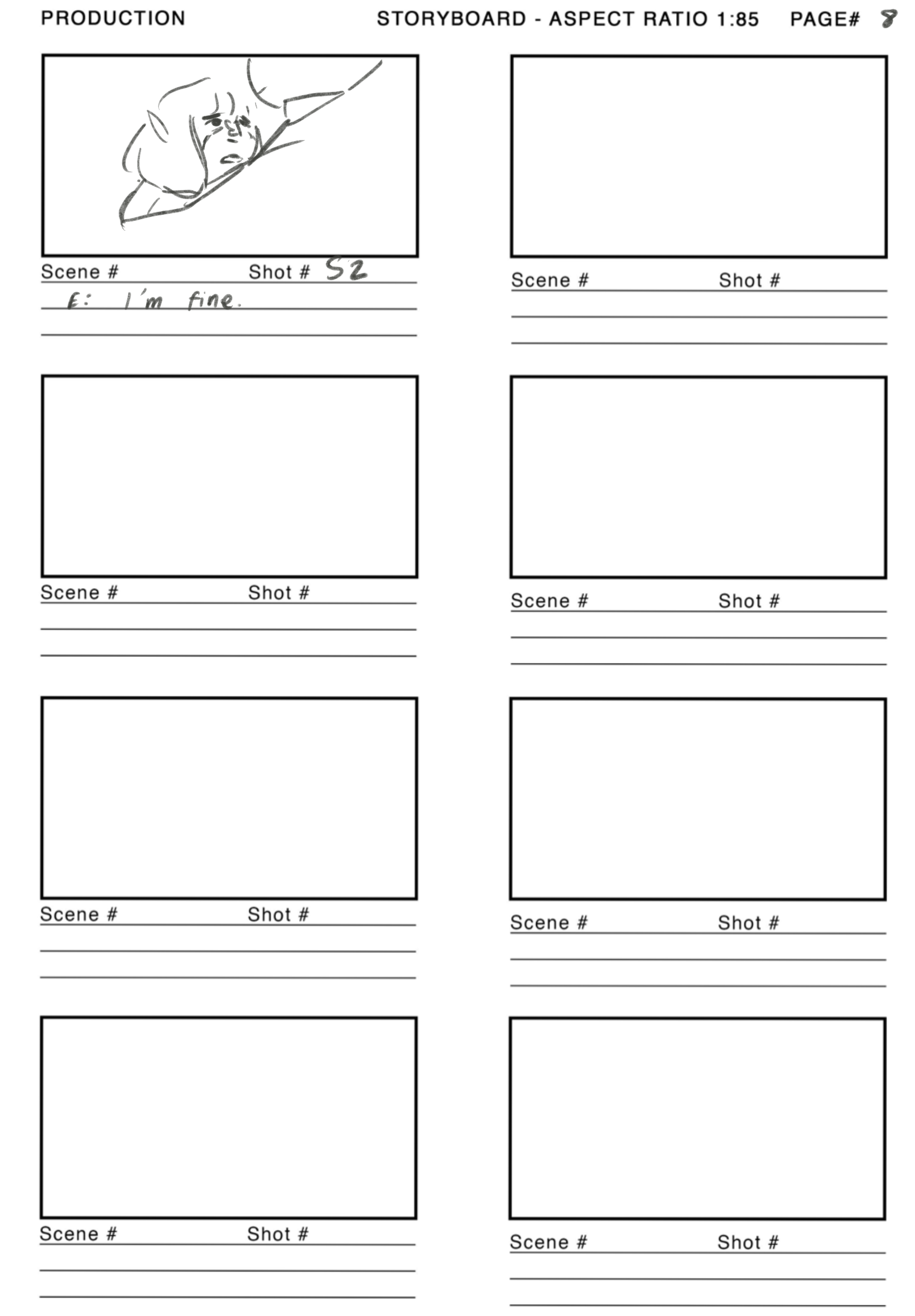 PRODUCTION STORYBOARD - ASPECT RATIO 1:85 PAGE# 8

Scene # Shot # 52
E: I'm fine.

Scene # Shot #

Scene # Shot #

Scene # Shot #

Scene # Shot #

Scene # Shot #

Scene # Shot #

Scene # Shot #